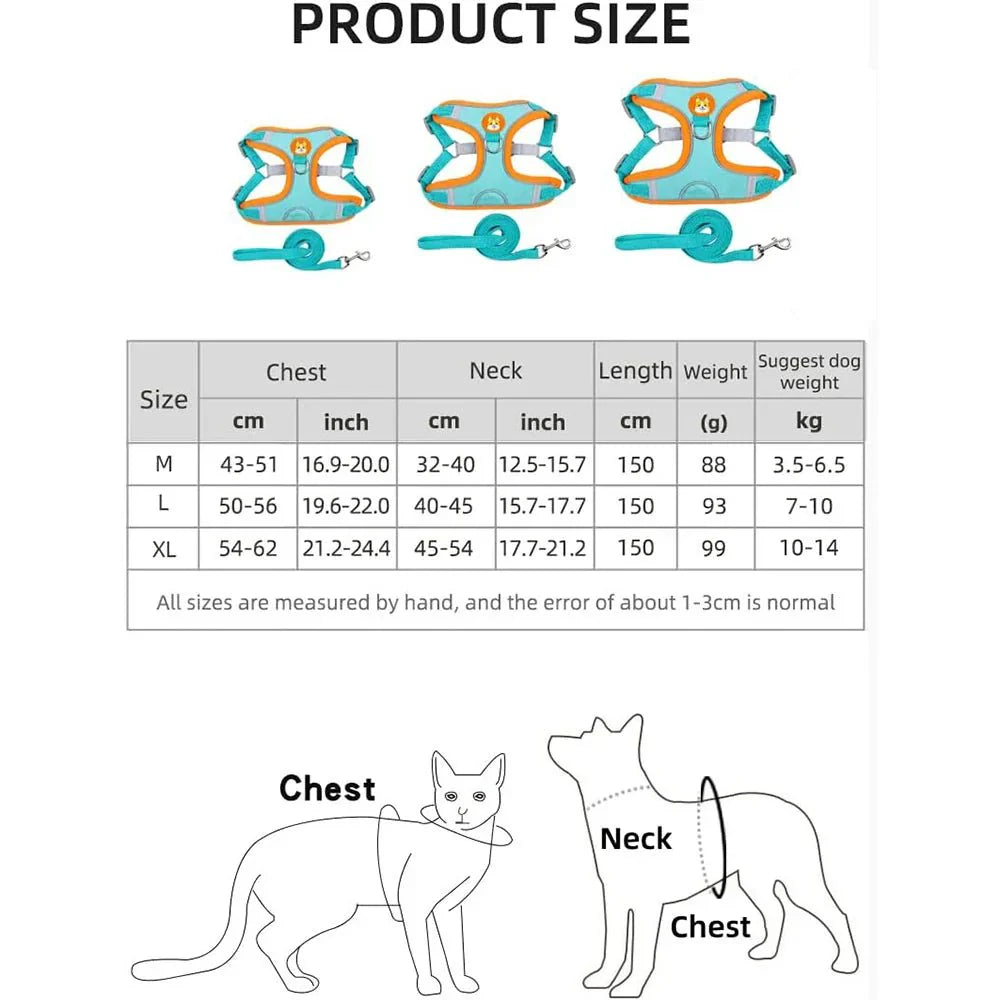 PRODUCT SIZE

| Size | Chest cm | Chest inch | Neck cm | Neck inch | Length cm | Weight (g) | Suggest dog weight kg |
|---|---|---|---|---|---|---|---|
| M | 43-51 | 16.9-20.0 | 32-40 | 12.5-15.7 | 150 | 88 | 3.5-6.5 |
| L | 50-56 | 19.6-22.0 | 40-45 | 15.7-17.7 | 150 | 93 | 7-10 |
| XL | 54-62 | 21.2-24.4 | 45-54 | 17.7-21.2 | 150 | 99 | 10-14 |

All sizes are measured by hand, and the error of about 1-3cm is normal

Chest

Neck

Chest